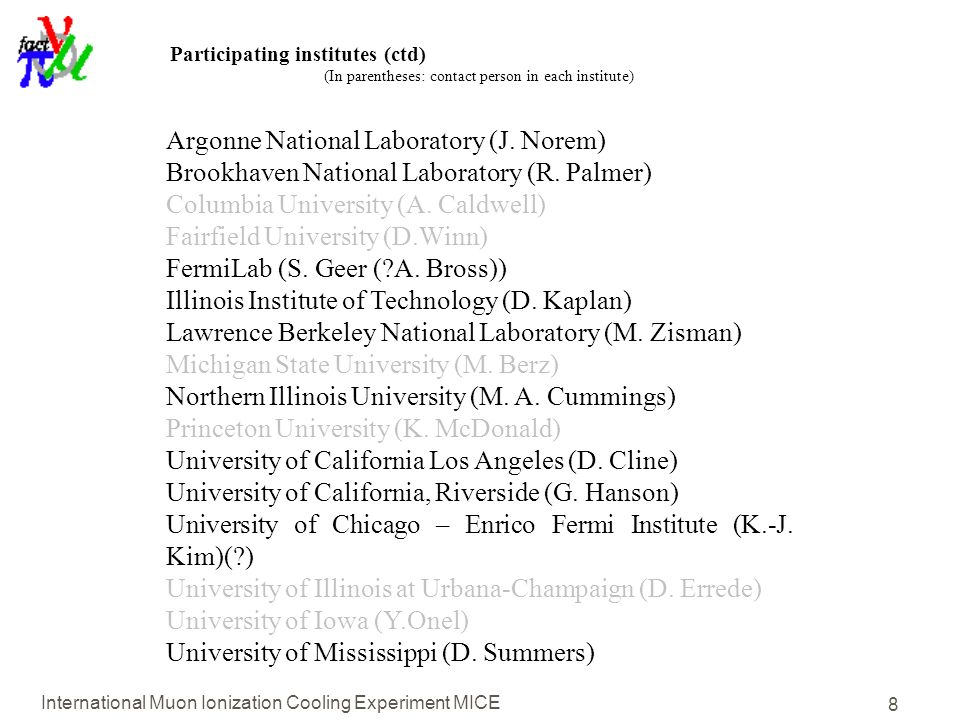 fact

Participating institutes (ctd)
(In parentheses: contact person in each institute)

Argonne National Laboratory (J. Norem)
Brookhaven National Laboratory (R. Palmer)
Columbia University (A. Caldwell)
Fairfield University (D.Winn)
FermiLab (S. Geer (?A. Bross))
Illinois Institute of Technology (D. Kaplan)
Lawrence Berkeley National Laboratory (M. Zisman)
Michigan State University (M. Berz)
Northern Illinois University (M. A. Cummings)
Princeton University (K. McDonald)
University of California Los Angeles (D. Cline)
University of California, Riverside (G. Hanson)
University of Chicago – Enrico Fermi Institute (K.-J. Kim)(?)
University of Illinois at Urbana-Champaign (D. Errede)
University of Iowa (Y.Onel)
University of Mississippi (D. Summers)

International Muon Ionization Cooling Experiment MICE

8